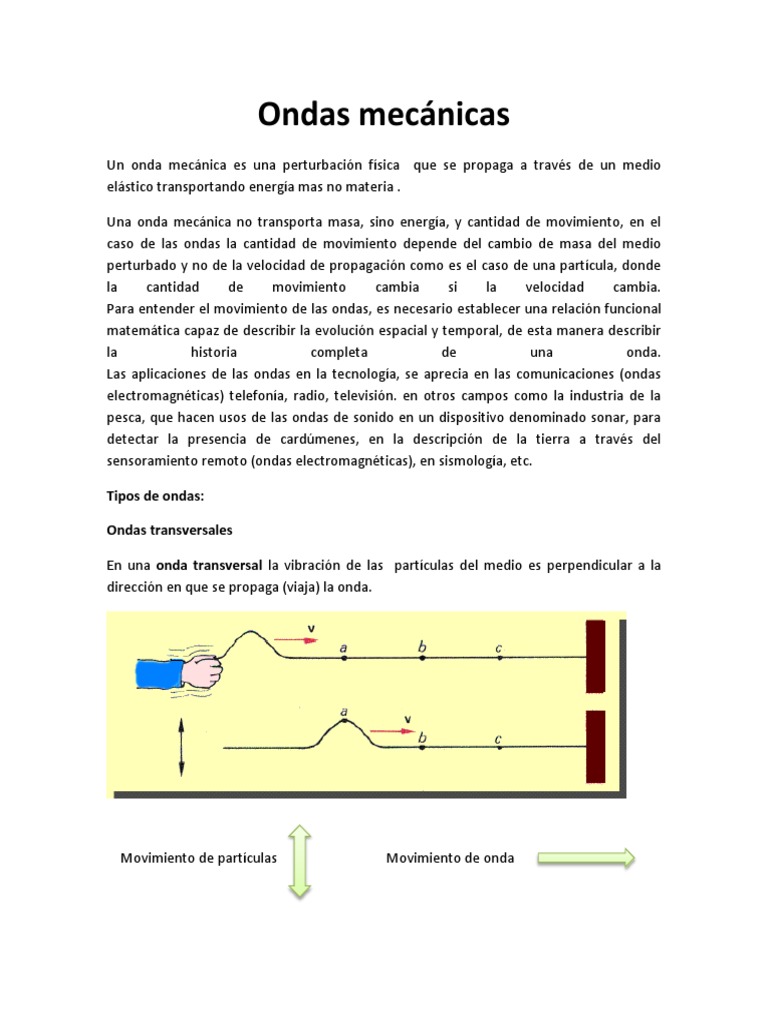 Ondas mecánicas

Un onda mecánica es una perturbación física que se propaga a través de un medio elástico transportando energía mas no materia .

Una onda mecánica no transporta masa, sino energía, y cantidad de movimiento, en el caso de las ondas la cantidad de movimiento depende del cambio de masa del medio perturbado y no de la velocidad de propagación como es el caso de una partícula, donde la cantidad de movimiento cambia si la velocidad cambia.
Para entender el movimiento de las ondas, es necesario establecer una relación funcional matemática capaz de describir la evolución espacial y temporal, de esta manera describir la historia completa de una onda.
Las aplicaciones de las ondas en la tecnología, se aprecia en las comunicaciones (ondas electromagnéticas) telefonía, radio, televisión. en otros campos como la industria de la pesca, que hacen usos de las ondas de sonido en un dispositivo denominado sonar, para detectar la presencia de cardúmenes, en la descripción de la tierra a través del sensoramiento remoto (ondas electromagnéticas), en sismología, etc.

Tipos de ondas:

Ondas transversales

En una onda transversal la vibración de las partículas del medio es perpendicular a la dirección en que se propaga (viaja) la onda.

v
a
b
c
a
v
b
c

Movimiento de partículas

Movimiento de onda